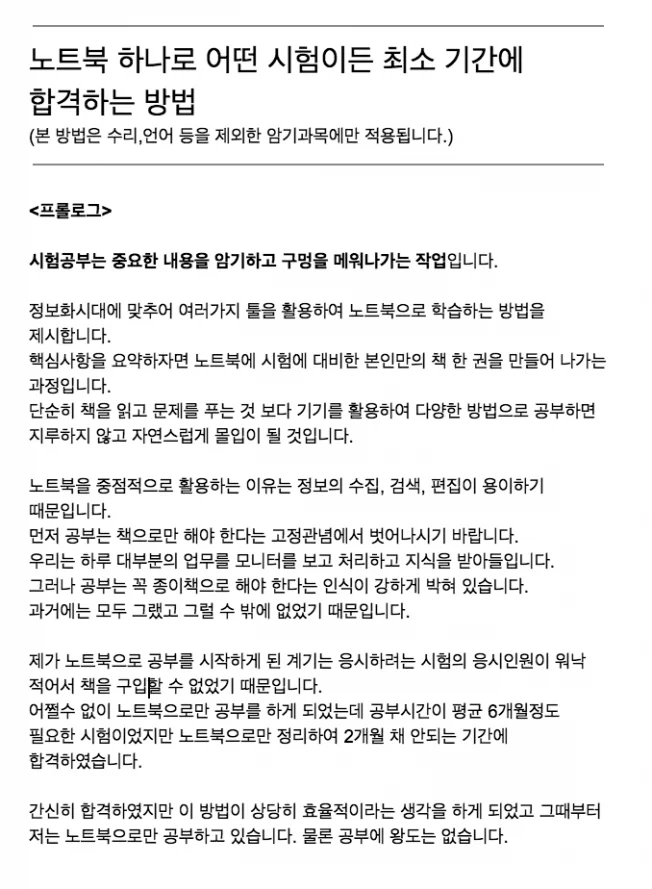 노트북 하나로 어떤 시험이든 최소 기간에 합격하는 방법
(본 방법은 수리,언어 등을 제외한 암기과목에만 적용됩니다.)

<프롤로그>

시험공부는 중요한 내용을 암기하고 구멍을 메워나가는 작업입니다.

정보화시대에 맞추어 여러가지 툴을 활용하여 노트북으로 학습하는 방법을 제시합니다.
핵심사항을 요약하자면 노트북에 시험에 대비한 본인만의 책 한 권을 만들어 나가는 과정입니다.
단순히 책을 읽고 문제를 푸는 것 보다 기기를 활용하여 다양한 방법으로 공부하면 지루하지 않고 자연스럽게 몰입이 될 것입니다.

노트북을 중점적으로 활용하는 이유는 정보의 수집, 검색, 편집이 용이하기 때문입니다.
먼저 공부는 책으로만 해야 한다는 고정관념에서 벗어나시기 바랍니다.
우리는 하루 대부분의 업무를 모니터를 보고 처리하고 지식을 받아들입니다.
그러나 공부는 꼭 종이책으로 해야 한다는 인식이 강하게 박혀 있습니다.
과거에는 모두 그랬고 그럴 수 밖에 없었기 때문입니다.

제가 노트북으로 공부를 시작하게 된 계기는 응시하려는 시험의 응시인원이 워낙 적어서 책을 구입할 수 없었기 때문입니다.
어쩔수 없이 노트북으로만 공부를 하게 되었는데 공부시간이 평균 6개월정도 필요한 시험이었지만 노트북으로만 정리하여 2개월 채 안되는 기간에 합격하였습니다.

간신히 합격하였지만 이 방법이 상당히 효율적이라는 생각을 하게 되었고 그때부터 저는 노트북으로만 공부하고 있습니다. 물론 공부에 왕도는 없습니다.